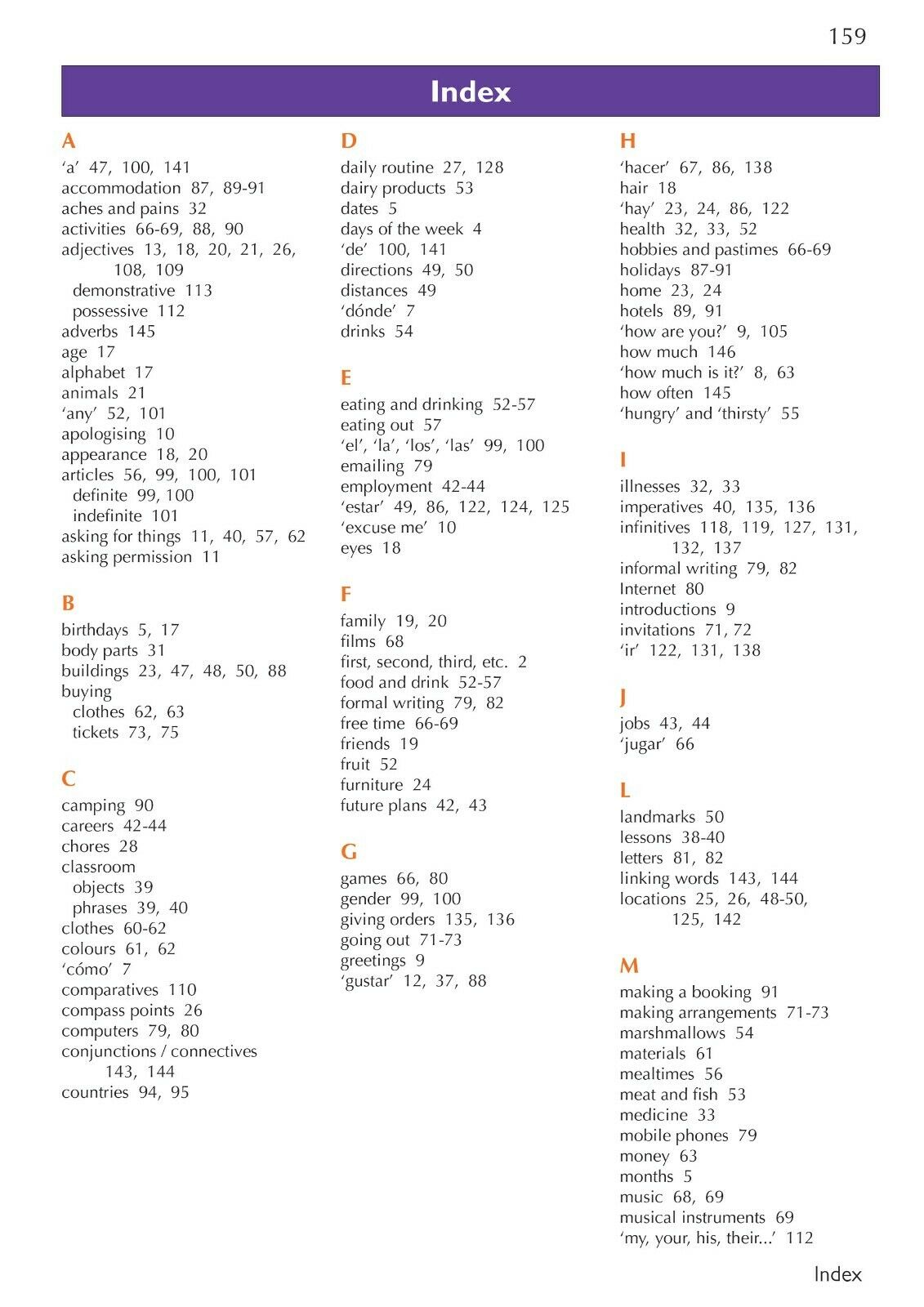 159

Index

A
'a' 47, 100, 141
accommodation 87, 89-91
aches and pains 32
activities 66-69, 88, 90
adjectives 13, 18, 20, 21, 26, 108, 109
demonstrative 113
possessive 112
adverbs 145
age 17
alphabet 17
animals 21
'any' 52, 101
apologising 10
appearance 18, 20
articles 56, 99, 100, 101
definite 99, 100
indefinite 101
asking for things 11, 40, 57, 62
asking permission 11

B
birthdays 5, 17
body parts 31
buildings 23, 47, 48, 50, 88
buying
clothes 62, 63
tickets 73, 75

C
camping 90
careers 42-44
chores 28
classroom
objects 39
phrases 39, 40
clothes 60-62
colours 61, 62
'cómo' 7
comparatives 110
compass points 26
computers 79, 80
conjunctions / connectives 143, 144
countries 94, 95

D
daily routine 27, 128
dairy products 53
dates 5
days of the week 4
'de' 100, 141
directions 49, 50
distances 49
'dónde' 7
drinks 54

E
eating and drinking 52-57
eating out 57
'el', 'la', 'los', 'las' 99, 100
emailing 79
employment 42-44
'estar' 49, 86, 122, 124, 125
'excuse me' 10
eyes 18

F
family 19, 20
films 68
first, second, third, etc. 2
food and drink 52-57
formal writing 79, 82
free time 66-69
friends 19
fruit 52
furniture 24
future plans 42, 43

G
games 66, 80
gender 99, 100
giving orders 135, 136
going out 71-73
greetings 9
'gustar' 12, 37, 88

H
'hacer' 67, 86, 138
hair 18
'hay' 23, 24, 86, 122
health 32, 33, 52
hobbies and pastimes 66-69
holidays 87-91
home 23, 24
hotels 89, 91
'how are you?' 9, 105
how much 146
'how much is it?' 8, 63
how often 145
'hungry' and 'thirsty' 55

I
illnesses 32, 33
imperatives 40, 135, 136
infinitives 118, 119, 127, 131, 132, 137
informal writing 79, 82
Internet 80
introductions 9
invitations 71, 72
'ir' 122, 131, 138

J
jobs 43, 44
'jugar' 66

L
landmarks 50
lessons 38-40
letters 81, 82
linking words 143, 144
locations 25, 26, 48-50, 125, 142

M
making a booking 91
making arrangements 71-73
marshmallows 54
materials 61
mealtimes 56
meat and fish 53
medicine 33
mobile phones 79
money 63
months 5
music 68, 69
musical instruments 69
'my, your, his, their...' 112

Index